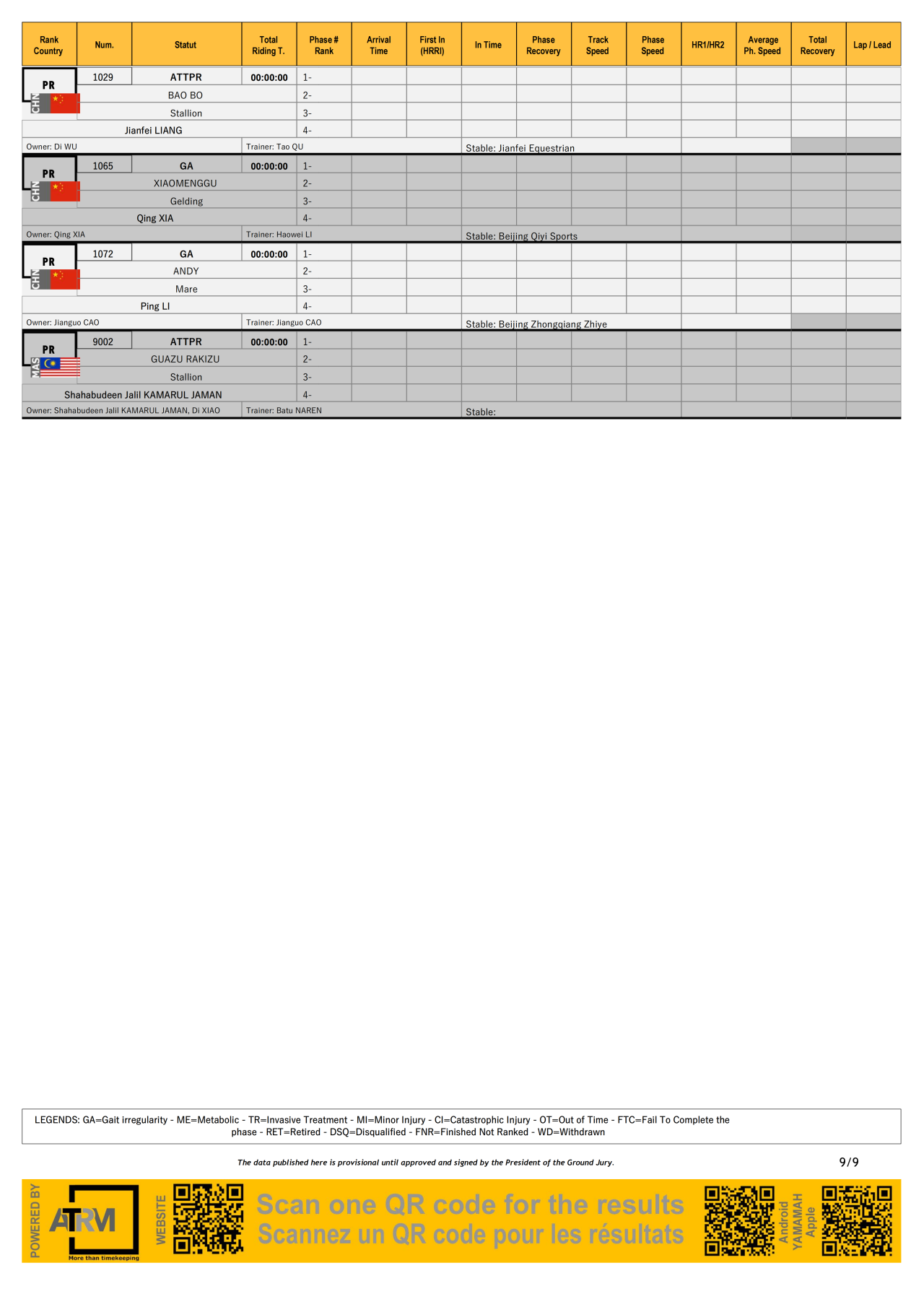 | Rank Country | Num. | Statut | Total Riding T. | Phase # Rank | Arrival Time | First In (HRRI) | In Time | Phase Recovery | Track Speed | Phase Speed | HR1/HR2 | Average Ph. Speed | Total Recovery | Lap / Lead |
|---|---|---|---|---|---|---|---|---|---|---|---|---|---|---|
| PR CHN | 1029 | ATTPR | 00:00:00 | 1- | | | | | | | | | | |
| | | BAO BO | | 2- | | | | | | | | | | |
| | | Stallion | | 3- | | | | | | | | | | |
| | | Jianfei LIANG | | 4- | | | | | | | | | | |
| Owner: Di WU | | | Trainer: Tao QU | | | | Stable: Jianfei Equestrian | | | | | | | |
| PR CHN | 1065 | GA | 00:00:00 | 1- | | | | | | | | | | |
| | | XIAOMENGGU | | 2- | | | | | | | | | | |
| | | Gelding | | 3- | | | | | | | | | | |
| | | Qing XIA | | 4- | | | | | | | | | | |
| Owner: Qing XIA | | | Trainer: Haowei LI | | | | Stable: Beijing Qiyi Sports | | | | | | | |
| PR CHN | 1072 | GA | 00:00:00 | 1- | | | | | | | | | | |
| | | ANDY | | 2- | | | | | | | | | | |
| | | Mare | | 3- | | | | | | | | | | |
| | | Ping LI | | 4- | | | | | | | | | | |
| Owner: Jianguo CAO | | | Trainer: Jianguo CAO | | | | Stable: Beijing Zhongqiang Zhiye | | | | | | | |
| PR MAS | 9002 | ATTPR | 00:00:00 | 1- | | | | | | | | | | |
| | | GUAZU RAKIZU | | 2- | | | | | | | | | | |
| | | Stallion | | 3- | | | | | | | | | | |
| | | Shahabudeen Jalil KAMARUL JAMAN | | 4- | | | | | | | | | | |
| Owner: Shahabudeen Jalil KAMARUL JAMAN, Di XIAO | | | Trainer: Batu NAREN | | | | Stable: | | | | | | | |

LEGENDS: GA=Gait irregularity - ME=Metabolic - TR=Invasive Treatment - MI=Minor Injury - CI=Catastrophic Injury - OT=Out of Time - FTC=Fail To Complete the phase - RET=Retired - DSQ=Disqualified - FNR=Finished Not Ranked - WD=Withdrawn

The data published here is provisional until approved and signed by the President of the Ground Jury.

9/9

POWERED BY ATRM More than timekeeping WEBSITE Scan one QR code for the results Scannez un QR code pour les résultats Android YAMAMAH Apple